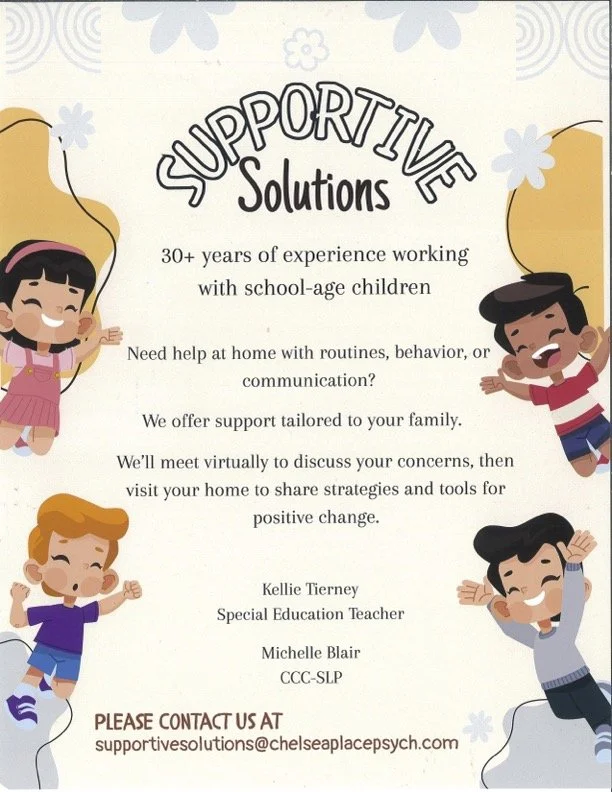 SUPPORTIVE
Solutions

30+ years of experience working with school-age children

Need help at home with routines, behavior, or communication?

We offer support tailored to your family.

We'll meet virtually to discuss your concerns, then visit your home to share strategies and tools for positive change.

Kellie Tierney
Special Education Teacher

Michelle Blair
CCC-SLP

PLEASE CONTACT US AT
supportivesolutions@chelseaplacepsych.com